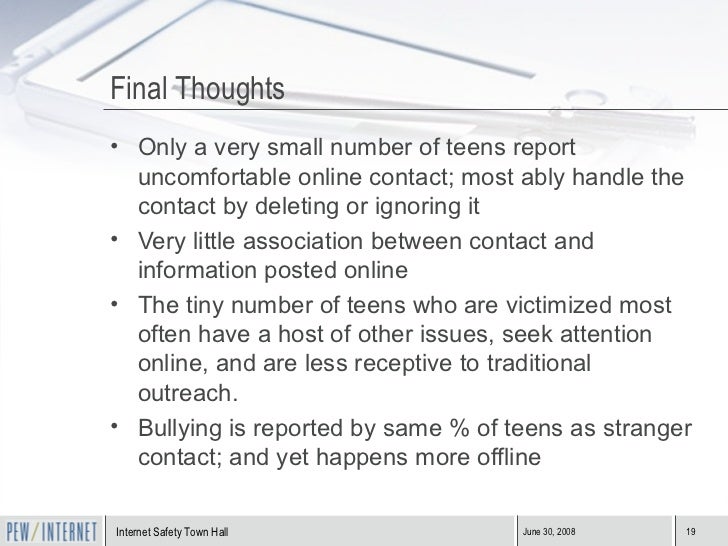 Final Thoughts

• Only a very small number of teens report uncomfortable online contact; most ably handle the contact by deleting or ignoring it

• Very little association between contact and information posted online

• The tiny number of teens who are victimized most often have a host of other issues, seek attention online, and are less receptive to traditional outreach.

• Bullying is reported by same % of teens as stranger contact; and yet happens more offline

PEW/INTERNET

Internet Safety Town Hall

June 30, 2008

19